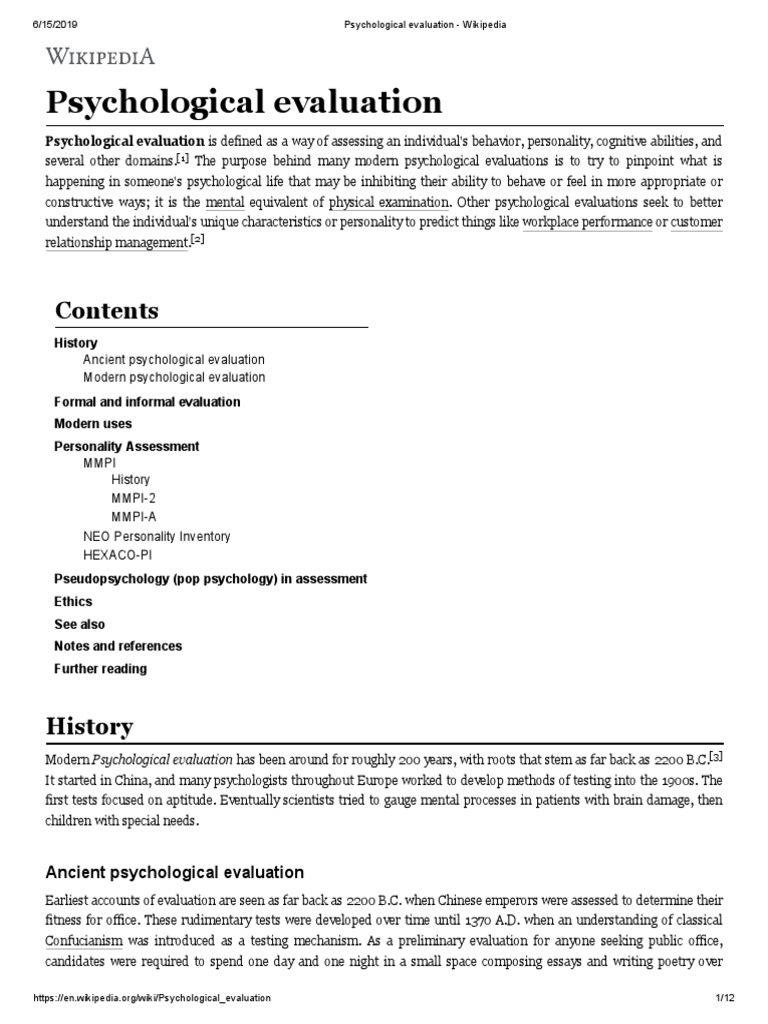 6/15/2019 Psychological evaluation - Wikipedia

WIKIPEDIA

Psychological evaluation

Psychological evaluation is defined as a way of assessing an individual's behavior, personality, cognitive abilities, and several other domains.[1] The purpose behind many modern psychological evaluations is to try to pinpoint what is happening in someone's psychological life that may be inhibiting their ability to behave or feel in more appropriate or constructive ways; it is the mental equivalent of physical examination. Other psychological evaluations seek to better understand the individual's unique characteristics or personality to predict things like workplace performance or customer relationship management.[2]

Contents

History
Ancient psychological evaluation
Modern psychological evaluation
Formal and informal evaluation
Modern uses
Personality Assessment
MMPI
History
MMPI-2
MMPI-A
NEO Personality Inventory
HEXACO-PI
Pseudopsychology (pop psychology) in assessment
Ethics
See also
Notes and references
Further reading

History

Modern Psychological evaluation has been around for roughly 200 years, with roots that stem as far back as 2200 B.C.[3] It started in China, and many psychologists throughout Europe worked to develop methods of testing into the 1900s. The first tests focused on aptitude. Eventually scientists tried to gauge mental processes in patients with brain damage, then children with special needs.

Ancient psychological evaluation

Earliest accounts of evaluation are seen as far back as 2200 B.C. when Chinese emperors were assessed to determine their fitness for office. These rudimentary tests were developed over time until 1370 A.D. when an understanding of classical Confucianism was introduced as a testing mechanism. As a preliminary evaluation for anyone seeking public office, candidates were required to spend one day and one night in a small space composing essays and writing poetry over

https://en.wikipedia.org/wiki/Psychological_evaluation 1/12